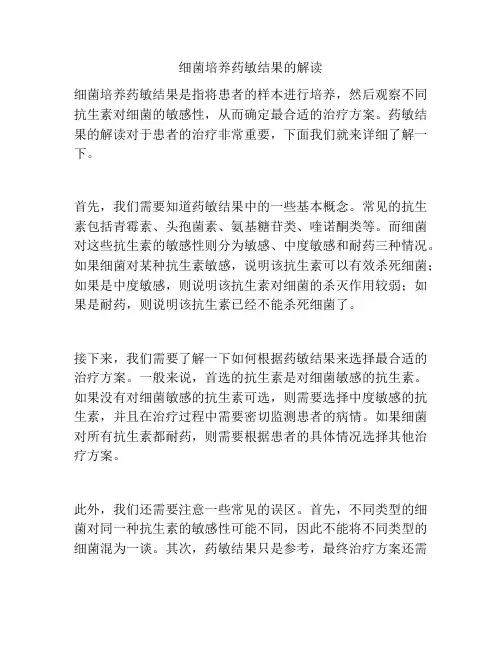 细菌培养药敏结果的解读

细菌培养药敏结果是指将患者的样本进行培养，然后观察不同抗生素对细菌的敏感性，从而确定最合适的治疗方案。药敏结果的解读对于患者的治疗非常重要，下面我们就来详细了解一下。

首先，我们需要知道药敏结果中的一些基本概念。常见的抗生素包括青霉素、头孢菌素、氨基糖苷类、喹诺酮类等。而细菌对这些抗生素的敏感性则分为敏感、中度敏感和耐药三种情况。如果细菌对某种抗生素敏感，说明该抗生素可以有效杀死细菌；如果是中度敏感，则说明该抗生素对细菌的杀灭作用较弱；如果是耐药，则说明该抗生素已经不能杀死细菌了。

接下来，我们需要了解一下如何根据药敏结果来选择最合适的治疗方案。一般来说，首选的抗生素是对细菌敏感的抗生素。如果没有对细菌敏感的抗生素可选，则需要选择中度敏感的抗生素，并且在治疗过程中需要密切监测患者的病情。如果细菌对所有抗生素都耐药，则需要根据患者的具体情况选择其他治疗方案。

此外，我们还需要注意一些常见的误区。首先，不同类型的细菌对同一种抗生素的敏感性可能不同，因此不能将不同类型的细菌混为一谈。其次，药敏结果只是参考，最终治疗方案还需